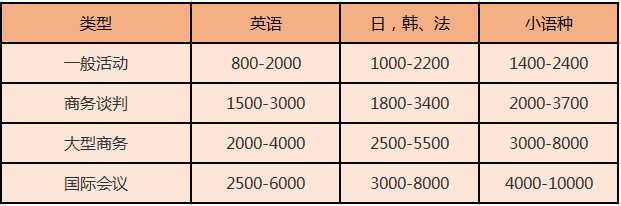 | 类型 | 英语 | 日，韩、法 | 小语种 |
|---|---|---|---|
| 一般活动 | 800-2000 | 1000-2200 | 1400-2400 |
| 商务谈判 | 1500-3000 | 1800-3400 | 2000-3700 |
| 大型商务 | 2000-4000 | 2500-5500 | 3000-8000 |
| 国际会议 | 2500-6000 | 3000-8000 | 4000-10000 |